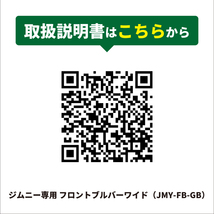 取扱説明書はこちらから

ジムニー専用 フロントブルバーワイド（JMY-FB-GB）